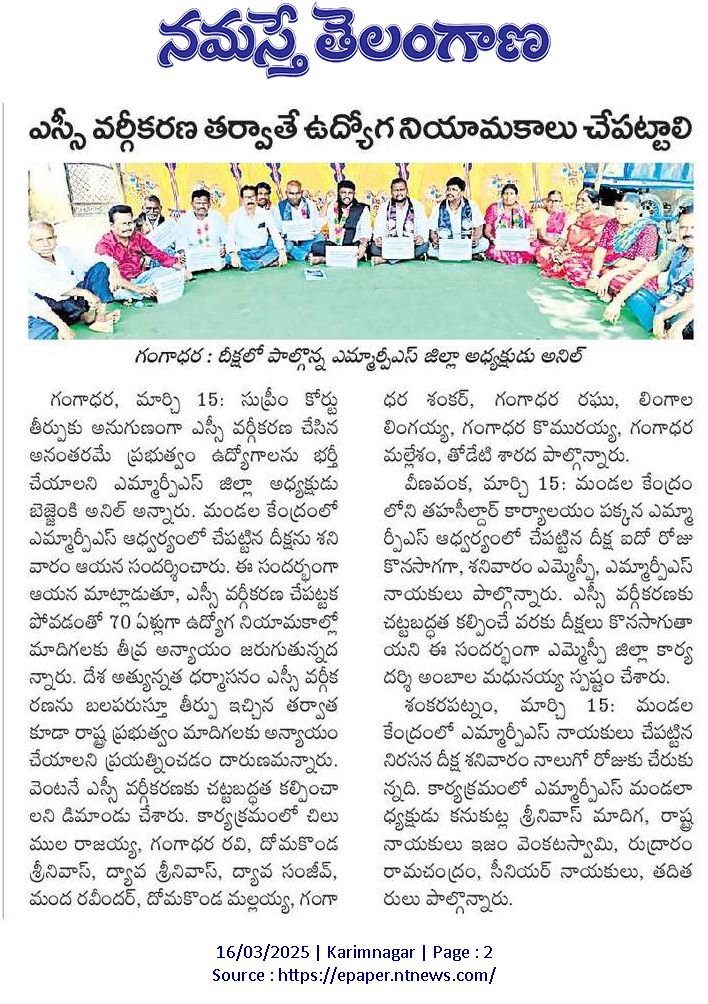 నమస్తే తెలంగాణ

ఎస్సీ వర్గీకరణ తర్వాతే ఉద్యోగ నియామకాలు చేపట్టాలి

గంగాధర : దీక్షలో పాల్గొన్న ఎమ్మార్పీఎస్ జిల్లా అధ్యక్షుడు అనిల్

గంగాధర, మార్చి 15: సుప్రీం కోర్టు తీర్పుకు అనుగుణంగా ఎస్సీ వర్గీకరణ చేసిన అనంతరమే ప్రభుత్వం ఉద్యోగాలను భర్తీ చేయాలని ఎమ్మార్పీఎస్ జిల్లా అధ్యక్షుడు బెజ్జెంకి అనిల్ అన్నారు. మండల కేంద్రంలో ఎమ్మార్పీఎస్ ఆధ్వర్యంలో చేపట్టిన దీక్షను శనివారం ఆయన సందర్శించారు. ఈ సందర్భంగా ఆయన మాట్లాడుతూ, ఎస్సీ వర్గీకరణ చేపట్టక పోవడంతో 70 ఏళ్లుగా ఉద్యోగ నియామకాల్లో మాదిగలకు తీవ్ర అన్యాయం జరుగుతున్నదన్నారు. దేశ అత్యున్నత ధర్మాసనం ఎస్సీ వర్గీకరణను బలపరుస్తూ తీర్పు ఇచ్చిన తర్వాత కూడా రాష్ట్ర ప్రభుత్వం మాదిగలకు అన్యాయం చేయాలని ప్రయత్నించడం దారుణమన్నారు. వెంటనే ఎస్సీ వర్గీకరణకు చట్టబద్ధత కల్పించాలని డిమాండు చేశారు. కార్యక్రమంలో చిలుముల రాజయ్య, గంగాధర రవి, దోమకొండ శ్రీనివాస్, ద్యావ శ్రీనివాస్, ద్యావ సంజీవ్, మంద రవీందర్, దోమకొండ మల్లయ్య, గంగాధర శంకర్, గంగాధర రఘు, లింగాల లింగయ్య, గంగాధర కొమురయ్య, గంగాధర మల్లేశం, తోడేటి శారద పాల్గొన్నారు.

వీణవంక, మార్చి 15: మండల కేంద్రంలోని తహసీల్దార్ కార్యాలయం పక్కన ఎమ్మార్పీఎస్ ఆధ్వర్యంలో చేపట్టిన దీక్ష ఐదో రోజు కొనసాగగా, శనివారం ఎమ్మెస్పీ, ఎమ్మార్పీఎస్ నాయకులు పాల్గొన్నారు. ఎస్సీ వర్గీకరణకు చట్టబద్ధత కల్పించే వరకు దీక్షలు కొనసాగుతాయని ఈ సందర్భంగా ఎమ్మెస్పీ జిల్లా కార్యదర్శి అంబాల మధునయ్య స్పష్టం చేశారు.

శంకరపట్నం, మార్చి 15: మండల కేంద్రంలో ఎమ్మార్పీఎస్ నాయకులు చేపట్టిన నిరసన దీక్ష శనివారం నాలుగో రోజుకు చేరుకున్నది. కార్యక్రమంలో ఎమ్మార్పీఎస్ మండలాధ్యక్షుడు కనుకుట్ల శ్రీనివాస్ మాదిగ, రాష్ట్ర నాయకులు ఇజం వెంకటస్వామి, రుద్రారం రామచంద్రం, సీనియర్ నాయకులు, తదితరులు పాల్గొన్నారు.

16/03/2025 | Karimnagar | Page : 2
Source : https://epaper.ntnews.com/